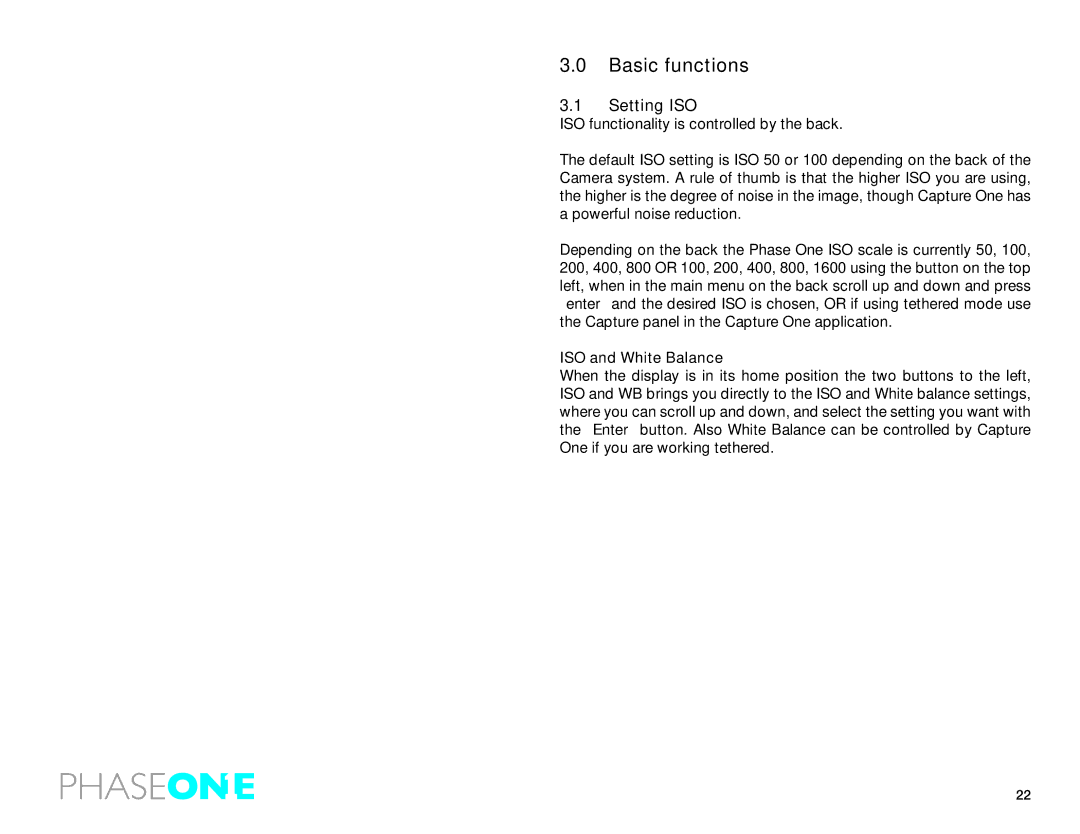 3.0 Basic functions

3.1 Setting ISO

ISO functionality is controlled by the back.

The default ISO setting is ISO 50 or 100 depending on the back of the Camera system. A rule of thumb is that the higher ISO you are using, the higher is the degree of noise in the image, though Capture One has a powerful noise reduction.

Depending on the back the Phase One ISO scale is currently 50, 100, 200, 400, 800 OR 100, 200, 400, 800, 1600 using the button on the top left, when in the main menu on the back scroll up and down and press enter and the desired ISO is chosen, OR if using tethered mode use the Capture panel in the Capture One application.

ISO and White Balance

When the display is in its home position the two buttons to the left, ISO and WB brings you directly to the ISO and White balance settings, where you can scroll up and down, and select the setting you want with the Enter button. Also White Balance can be controlled by Capture One if you are working tethered.

PHASEONE

22